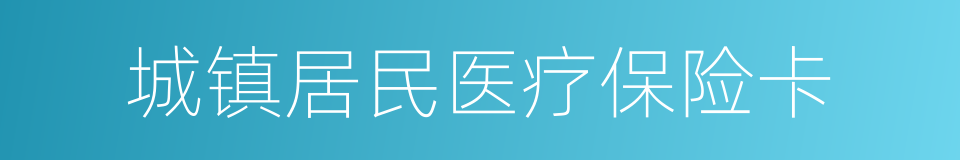 城镇居民医疗保险卡